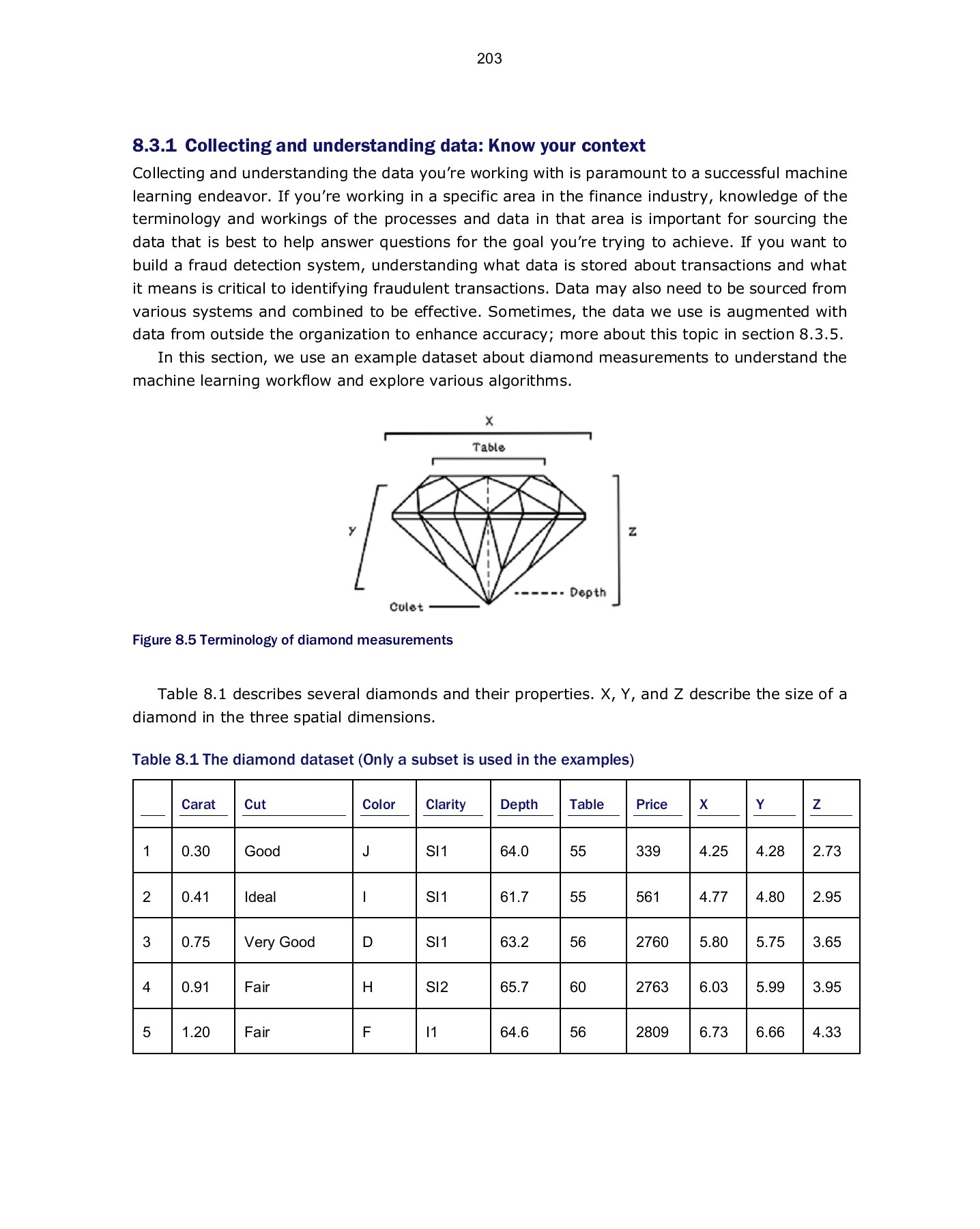 203

8.3.1 Collecting and understanding data: Know your context

Collecting and understanding the data you're working with is paramount to a successful machine learning endeavor. If you're working in a specific area in the finance industry, knowledge of the terminology and workings of the processes and data in that area is important for sourcing the data that is best to help answer questions for the goal you're trying to achieve. If you want to build a fraud detection system, understanding what data is stored about transactions and what it means is critical to identifying fraudulent transactions. Data may also need to be sourced from various systems and combined to be effective. Sometimes, the data we use is augmented with data from outside the organization to enhance accuracy; more about this topic in section 8.3.5.

In this section, we use an example dataset about diamond measurements to understand the machine learning workflow and explore various algorithms.

X

Table

Y

Z

Depth

Culet

Figure 8.5 Terminology of diamond measurements

Table 8.1 describes several diamonds and their properties. X, Y, and Z describe the size of a diamond in the three spatial dimensions.

Table 8.1 The diamond dataset (Only a subset is used in the examples)

| | Carat | Cut | Color | Clarity | Depth | Table | Price | X | Y | Z |
|---|---|---|---|---|---|---|---|---|---|---|
| 1 | 0.30 | Good | J | SI1 | 64.0 | 55 | 339 | 4.25 | 4.28 | 2.73 |
| 2 | 0.41 | Ideal | I | SI1 | 61.7 | 55 | 561 | 4.77 | 4.80 | 2.95 |
| 3 | 0.75 | Very Good | D | SI1 | 63.2 | 56 | 2760 | 5.80 | 5.75 | 3.65 |
| 4 | 0.91 | Fair | H | SI2 | 65.7 | 60 | 2763 | 6.03 | 5.99 | 3.95 |
| 5 | 1.20 | Fair | F | I1 | 64.6 | 56 | 2809 | 6.73 | 6.66 | 4.33 |